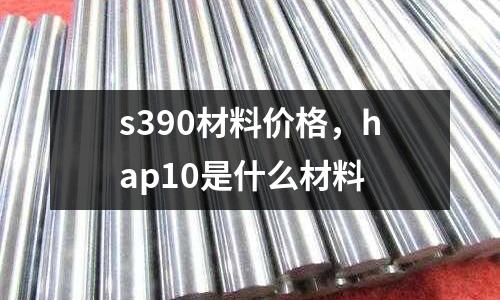 s390材料价格，hap10是什么材料